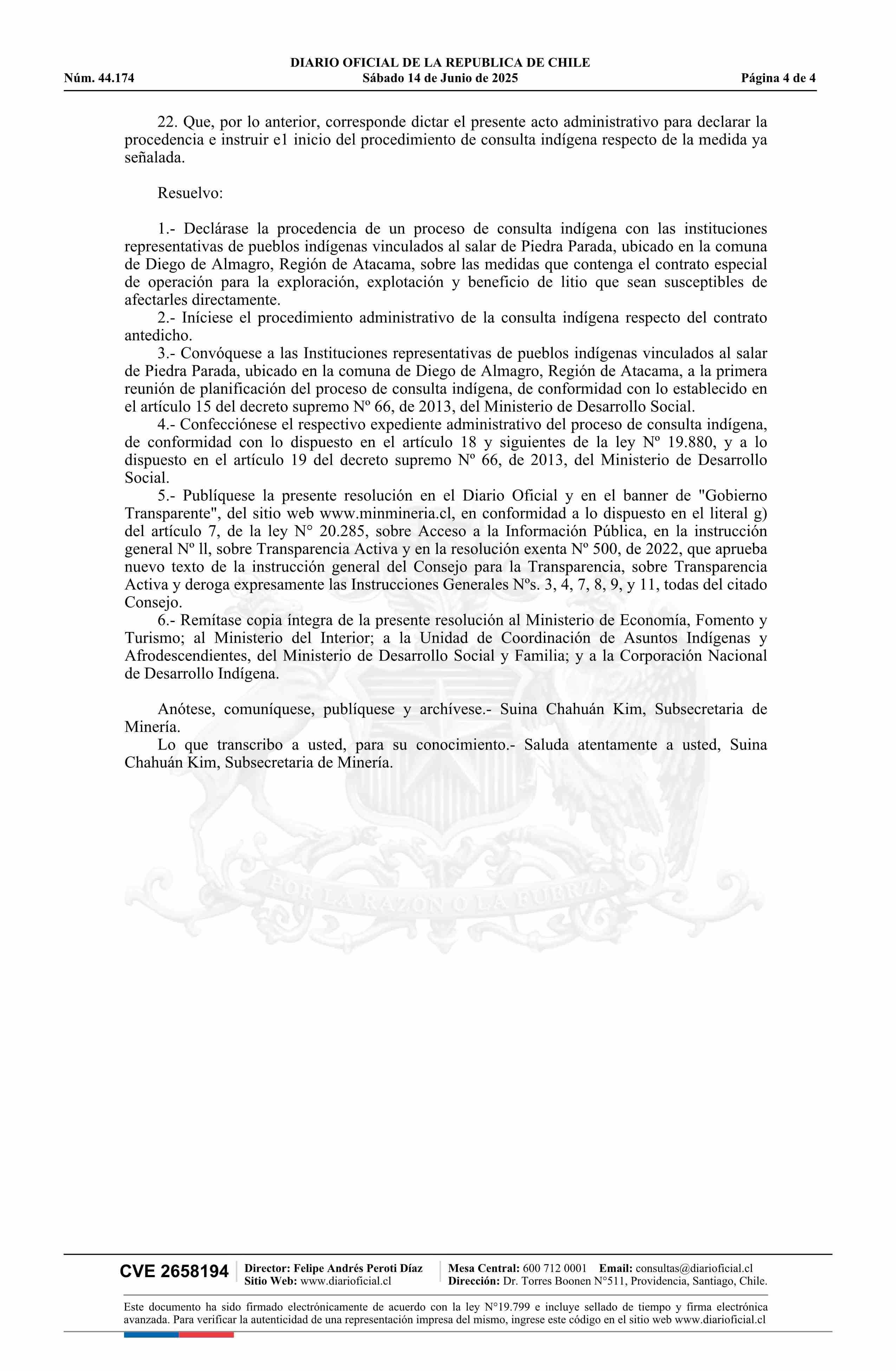 DIARIO OFICIAL DE LA REPUBLICA DE CHILE
Núm. 44.174 Sábado 14 de Junio de 2025 Página 4 de 4

22. Que, por lo anterior, corresponde dictar el presente acto administrativo para declarar la procedencia e instruir e1 inicio del procedimiento de consulta indígena respecto de la medida ya señalada.

Resuelvo:

1.- Declárase la procedencia de un proceso de consulta indígena con las instituciones representativas de pueblos indígenas vinculados al salar de Piedra Parada, ubicado en la comuna de Diego de Almagro, Región de Atacama, sobre las medidas que contenga el contrato especial de operación para la exploración, explotación y beneficio de litio que sean susceptibles de afectarles directamente.

2.- Iníciese el procedimiento administrativo de la consulta indígena respecto del contrato antedicho.

3.- Convóquese a las Instituciones representativas de pueblos indígenas vinculados al salar de Piedra Parada, ubicado en la comuna de Diego de Almagro, Región de Atacama, a la primera reunión de planificación del proceso de consulta indígena, de conformidad con lo establecido en el artículo 15 del decreto supremo Nº 66, de 2013, del Ministerio de Desarrollo Social.

4.- Confecciónese el respectivo expediente administrativo del proceso de consulta indígena, de conformidad con lo dispuesto en el artículo 18 y siguientes de la ley Nº 19.880, y a lo dispuesto en el artículo 19 del decreto supremo Nº 66, de 2013, del Ministerio de Desarrollo Social.

5.- Publíquese la presente resolución en el Diario Oficial y en el banner de "Gobierno Transparente", del sitio web www.minmineria.cl, en conformidad a lo dispuesto en el literal g) del artículo 7, de la ley N° 20.285, sobre Acceso a la Información Pública, en la instrucción general Nº ll, sobre Transparencia Activa y en la resolución exenta Nº 500, de 2022, que aprueba nuevo texto de la instrucción general del Consejo para la Transparencia, sobre Transparencia Activa y deroga expresamente las Instrucciones Generales Nºs. 3, 4, 7, 8, 9, y 11, todas del citado Consejo.

6.- Remítase copia íntegra de la presente resolución al Ministerio de Economía, Fomento y Turismo; al Ministerio del Interior; a la Unidad de Coordinación de Asuntos Indígenas y Afrodescendientes, del Ministerio de Desarrollo Social y Familia; y a la Corporación Nacional de Desarrollo Indígena.

Anótese, comuníquese, publíquese y archívese.- Suina Chahuán Kim, Subsecretaria de Minería.

Lo que transcribo a usted, para su conocimiento.- Saluda atentamente a usted, Suina Chahuán Kim, Subsecretaria de Minería.

POR LA RAZON O LA FUERZA

CVE 2658194 Director: Felipe Andrés Peroti Díaz Sitio Web: www.diarioficial.cl Mesa Central: 600 712 0001 Email: consultas@diarioficial.cl Dirección: Dr. Torres Boonen N°511, Providencia, Santiago, Chile.

Este documento ha sido firmado electrónicamente de acuerdo con la ley N°19.799 e incluye sellado de tiempo y firma electrónica avanzada. Para verificar la autenticidad de una representación impresa del mismo, ingrese este código en el sitio web www.diarioficial.cl